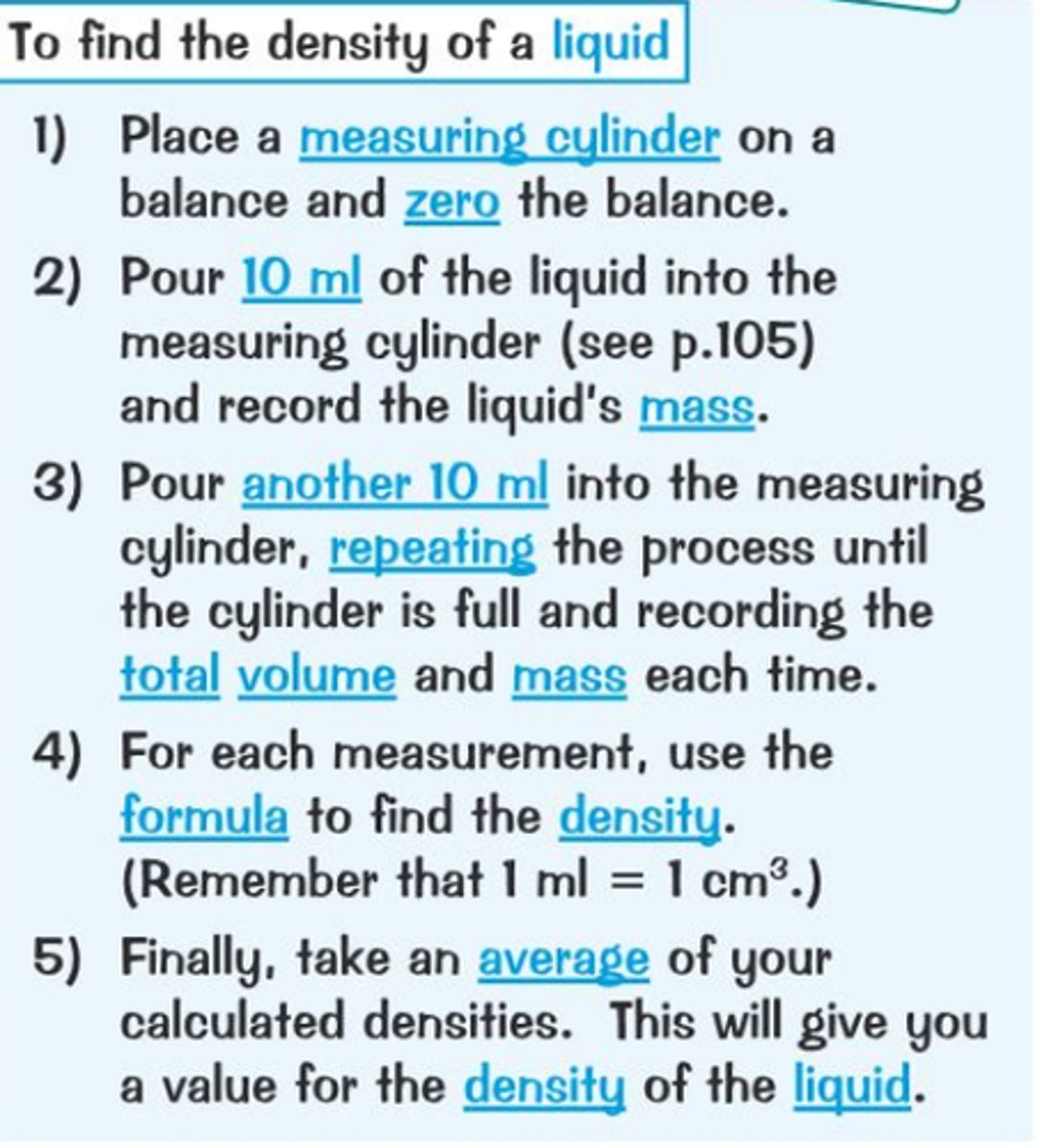 To find the density of a liquid

1) Place a measuring cylinder on a balance and zero the balance.

2) Pour 10 ml of the liquid into the measuring cylinder (see p.105) and record the liquid's mass.

3) Pour another 10 ml into the measuring cylinder, repeating the process until the cylinder is full and recording the total volume and mass each time.

4) For each measurement, use the formula to find the density. (Remember that 1 ml = 1 $cm^3$.)

5) Finally, take an average of your calculated densities. This will give you a value for the density of the liquid.